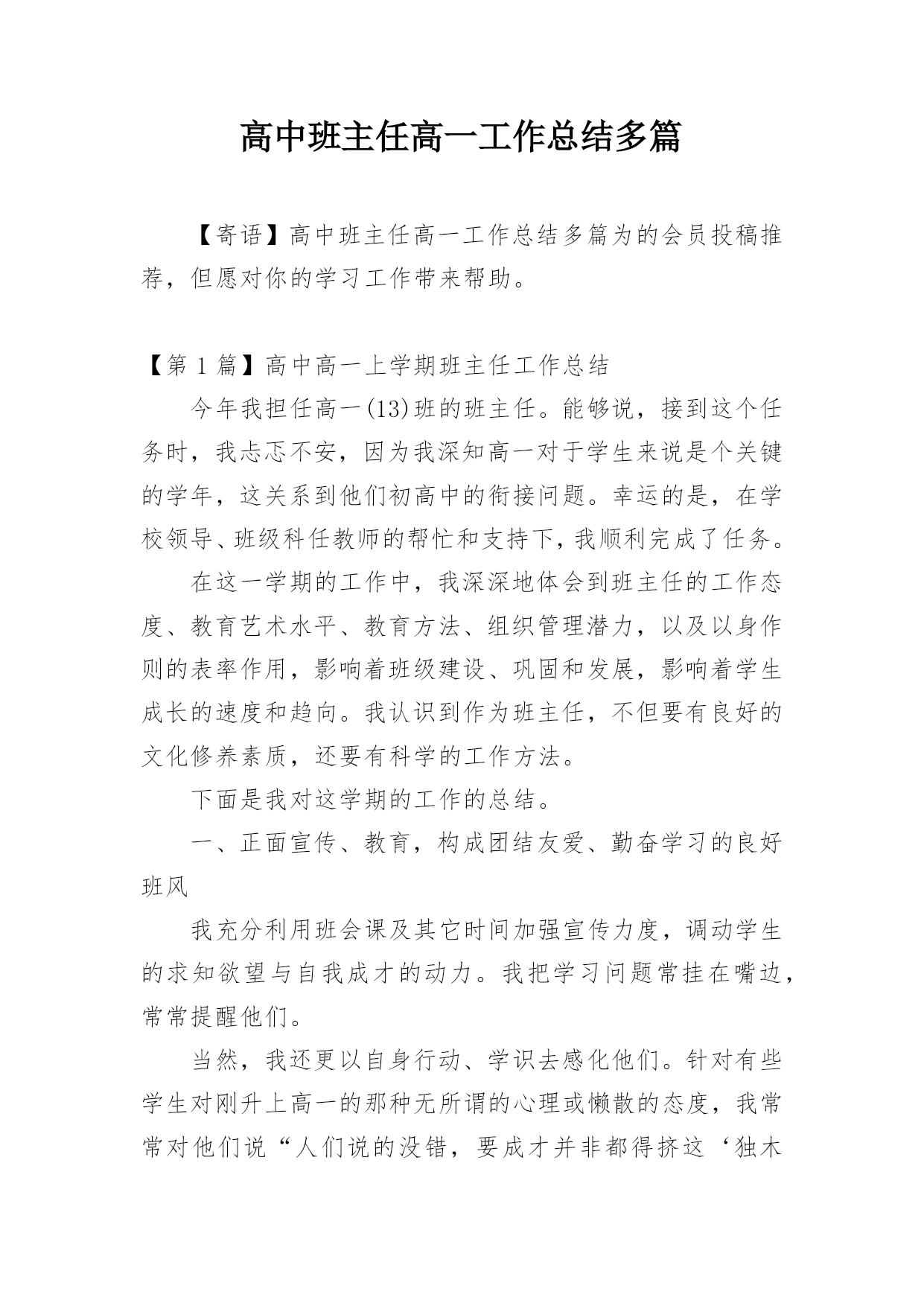 高中班主任高一工作总结多篇

【寄语】高中班主任高一工作总结多篇为的会员投稿推荐，但愿对你的学习工作带来帮助。

【第 1 篇】高中高一上学期班主任工作总结

今年我担任高一(13)班的班主任。能够说，接到这个任务时，我忐忑不安，因为我深知高一对于学生来说是个关键的学年，这关系到他们初高中的衔接问题。幸运的是，在学校领导、班级科任教师的帮忙和支持下，我顺利完成了任务。

在这一学期的工作中，我深深地体会到班主任的工作态度、教育艺术水平、教育方法、组织管理潜力，以及以身作则的表率作用，影响着班级建设、巩固和发展，影响着学生成长的速度和趋向。我认识到作为班主任，不但要有良好的文化修养素质，还要有科学的工作方法。

下面是我对这学期的工作的总结。

一、正面宣传、教育，构成团结友爱、勤奋学习的良好班风

我充分利用班会课及其它时间加强宣传力度，调动学生的求知欲望与自我成才的动力。我把学习问题常挂在嘴边，常常提醒他们。

当然，我还更以自身行动、学识去感化他们。针对有些学生对刚升上高一的那种无所谓的心理或懒散的态度，我常常对他们说“人们说的没错，要成才并非都得挤这‘独木